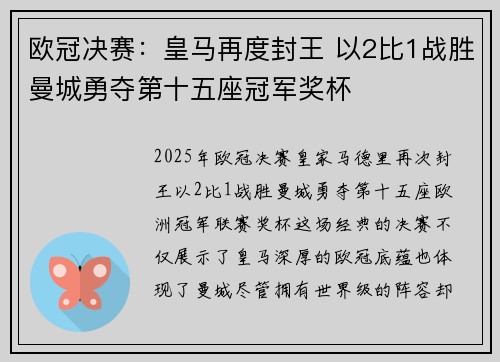 欧冠决赛：皇马再度封王 以2比1战胜曼城勇夺第十五座冠军奖杯

2025年欧冠决赛皇家马德里再次封王以2比1战胜曼城勇夺第十五座欧洲冠军联赛奖杯这场经典的决赛不仅展示了皇马深厚的欧冠底蕴也体现了曼城尽管拥有世界级的阵容却